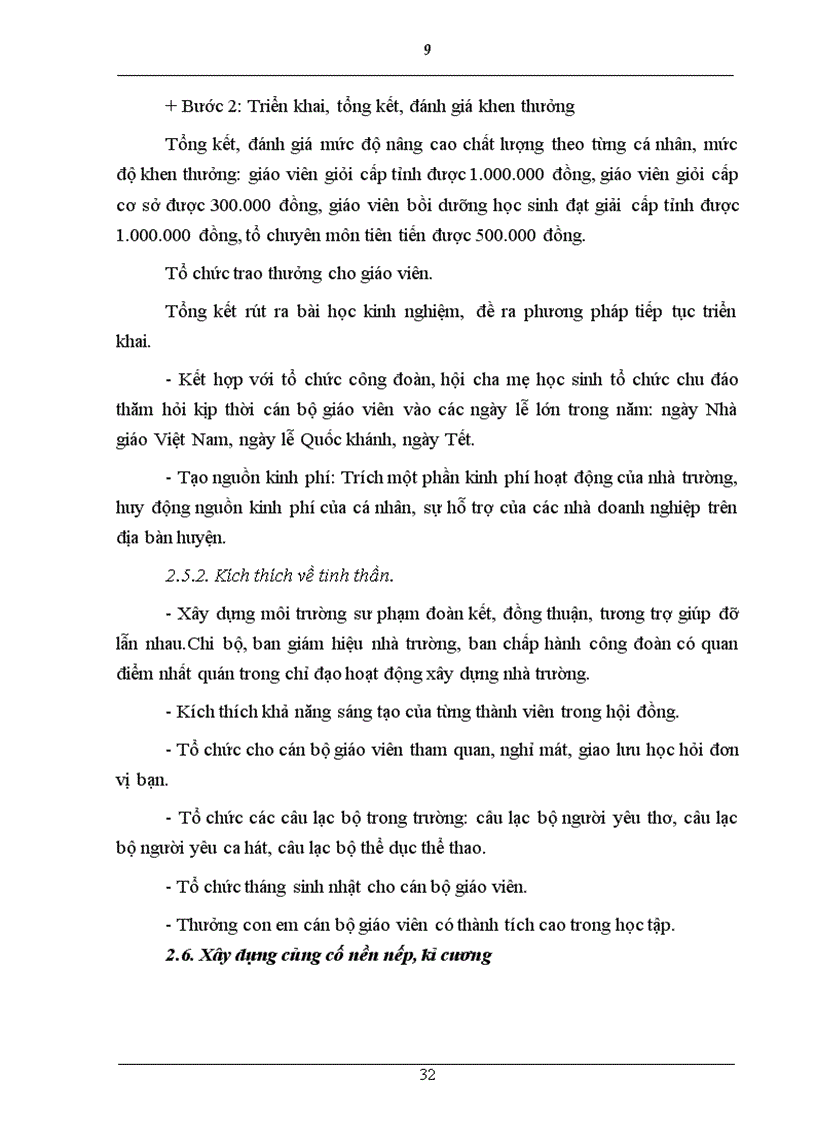 9

+ Bước 2: Triển khai, tổng kết, đánh giá khen thưởng

Tổng kết, đánh giá mức độ nâng cao chất lượng theo từng cá nhân, mức độ khen thưởng: giáo viên giỏi cấp tỉnh được 1.000.000 đồng, giáo viên giỏi cấp cơ sở được 300.000 đồng, giáo viên bồi dưỡng học sinh đạt giải cấp tỉnh được 1.000.000 đồng, tổ chuyên môn tiên tiến được 500.000 đồng.

Tổ chức trao thưởng cho giáo viên.

Tổng kết rút ra bài học kinh nghiệm, đề ra phương pháp tiếp tục triển khai.

- Kết hợp với tổ chức công đoàn, hội cha mẹ học sinh tổ chức chu đáo thăm hỏi kịp thời cán bộ giáo viên vào các ngày lễ lớn trong năm: ngày Nhà giáo Việt Nam, ngày lễ Quốc khánh, ngày Tết.

- Tạo nguồn kinh phí: Trích một phần kinh phí hoạt động của nhà trường, huy động nguồn kinh phí của cá nhân, sự hỗ trợ của các nhà doanh nghiệp trên địa bàn huyện.

2.5.2. Kích thích về tinh thần.

- Xây dựng môi trường sư phạm đoàn kết, đồng thuận, tương trợ giúp đỡ lẫn nhau.Chi bộ, ban giám hiệu nhà trường, ban chấp hành công đoàn có quan điểm nhất quán trong chỉ đạo hoạt động xây dựng nhà trường.

- Kích thích khả năng sáng tạo của từng thành viên trong hội đồng.

- Tổ chức cho cán bộ giáo viên tham quan, nghỉ mát, giao lưu học hỏi đơn vị bạn.

- Tổ chức các câu lạc bộ trong trường: câu lạc bộ người yêu thơ, câu lạc bộ người yêu ca hát, câu lạc bộ thể dục thể thao.

- Tổ chức tháng sinh nhật cho cán bộ giáo viên.

- Thưởng con em cán bộ giáo viên có thành tích cao trong học tập.

2.6. Xây dựng củng cố nền nếp, kỉ cương

32